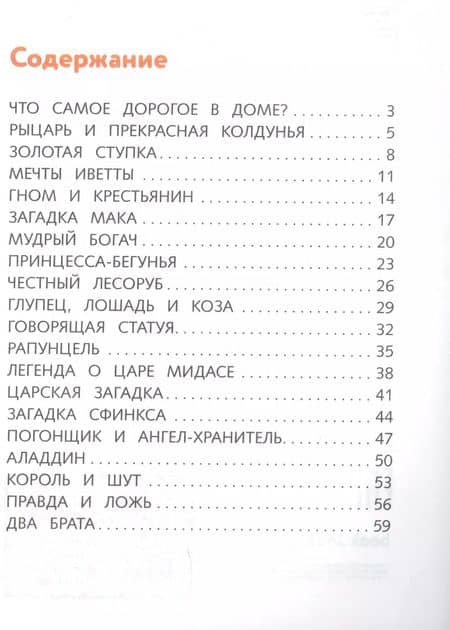 Содержание

ЧТО САМОЕ ДОРОГОЕ В ДОМЕ? 3
РЫЦАРЬ И ПРЕКРАСНАЯ КОЛДУНЬЯ 5
ЗОЛОТАЯ СТУПКА 8
МЕЧТЫ ИВЕТТЫ 11
ГНОМ И КРЕСТЬЯНИН 14
ЗАГАДКА МАКА 17
МУДРЫЙ БОГАЧ 20
ПРИНЦЕССА-БЕГУНЬЯ 23
ЧЕСТНЫЙ ЛЕСОРУБ 26
ГЛУПЕЦ, ЛОШАДЬ И КОЗА 29
ГОВОРЯЩАЯ СТАТУЯ 32
РАПУНЦЕЛЬ 35
ЛЕГЕНДА О ЦАРЕ МИДАСЕ 38
ЦАРСКАЯ ЗАГАДКА 41
ЗАГАДКА СФИНКСА 44
ПОГОНЩИК И АНГЕЛ-ХРАНИТЕЛЬ 47
АЛАДДИН 50
КОРОЛЬ И ШУТ 53
ПРАВДА И ЛОЖЬ 56
ДВА БРАТА 59